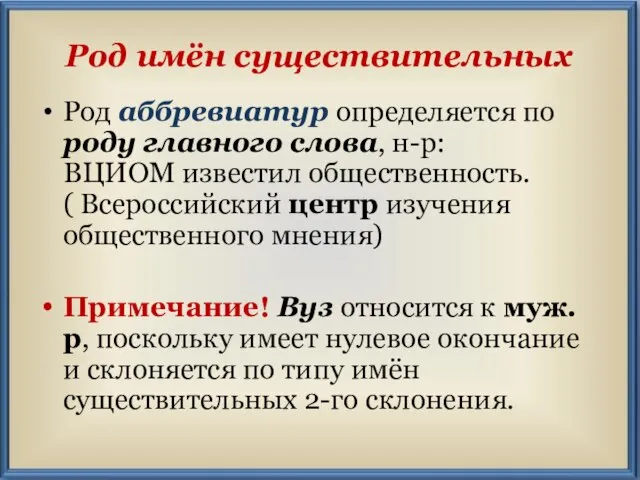 Род имён существительных

• Род аббревиатур определяется по роду главного слова, н-р: ВЦИОМ известил общественность. ( Всероссийский центр изучения общественного мнения)

• Примечание! Вуз относится к муж. р, поскольку имеет нулевое окончание и склоняется по типу имён существительных 2-го склонения.